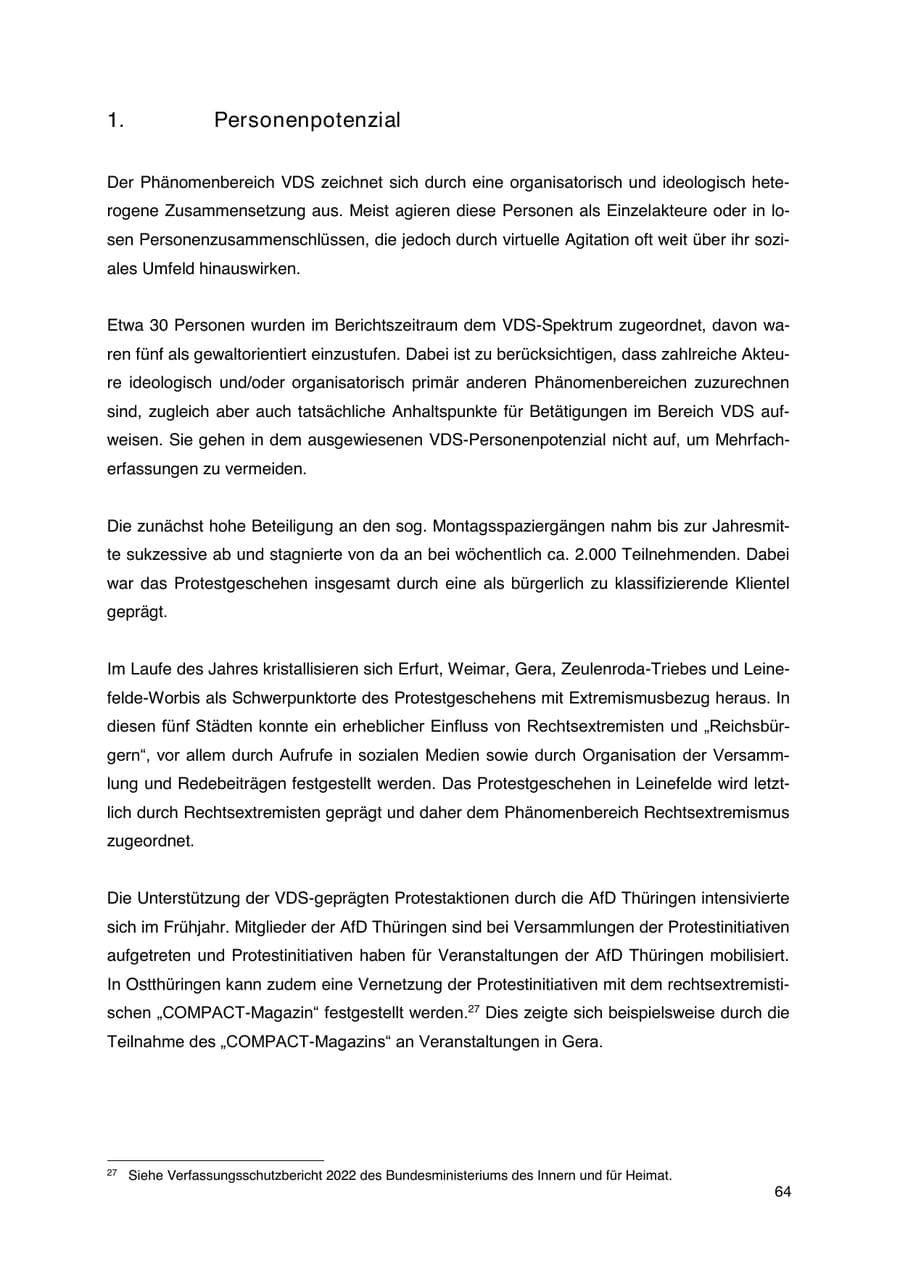 1. Personenpotenzial

Der Phänomenbereich VDS zeichnet sich durch eine organisatorisch und ideologisch heterogene Zusammensetzung aus. Meist agieren diese Personen als Einzelakteure oder in losen Personenzusammenschlüssen, die jedoch durch virtuelle Agitation oft weit über ihr soziales Umfeld hinauswirken.

Etwa 30 Personen wurden im Berichtszeitraum dem VDS-Spektrum zugeordnet, davon waren fünf als gewaltorientiert einzustufen. Dabei ist zu berücksichtigen, dass zahlreiche Akteure ideologisch und/oder organisatorisch primär anderen Phänomenbereichen zuzurechnen sind, zugleich aber auch tatsächliche Anhaltspunkte für Betätigungen im Bereich VDS aufweisen. Sie gehen in dem ausgewiesenen VDS-Personenpotenzial nicht auf, um Mehrfacherfassungen zu vermeiden.

Die zunächst hohe Beteiligung an den sog. Montagsspaziergängen nahm bis zur Jahresmitte sukzessive ab und stagnierte von da an bei wöchentlich ca. 2.000 Teilnehmenden. Dabei war das Protestgeschehen insgesamt durch eine als bürgerlich zu klassifizierende Klientel geprägt.

Im Laufe des Jahres kristallisieren sich Erfurt, Weimar, Gera, Zeulenroda-Triebes und Leinefelde-Worbis als Schwerpunktorte des Protestgeschehens mit Extremismusbezug heraus. In diesen fünf Städten konnte ein erheblicher Einfluss von Rechtsextremisten und „Reichsbürgern“, vor allem durch Aufrufe in sozialen Medien sowie durch Organisation der Versammlung und Redebeiträgen festgestellt werden. Das Protestgeschehen in Leinefelde wird letztlich durch Rechtsextremisten geprägt und daher dem Phänomenbereich Rechtsextremismus zugeordnet.

Die Unterstützung der VDS-geprägten Protestaktionen durch die AfD Thüringen intensivierte sich im Frühjahr. Mitglieder der AfD Thüringen sind bei Versammlungen der Protestinitiativen aufgetreten und Protestinitiativen haben für Veranstaltungen der AfD Thüringen mobilisiert. In Ostthüringen kann zudem eine Vernetzung der Protestinitiativen mit dem rechtsextremistischen „COMPACT-Magazin“ festgestellt werden.$^{27}$ Dies zeigte sich beispielsweise durch die Teilnahme des „COMPACT-Magazins“ an Veranstaltungen in Gera.

$^{27}$ Siehe Verfassungsschutzbericht 2022 des Bundesministeriums des Innern und für Heimat.

64